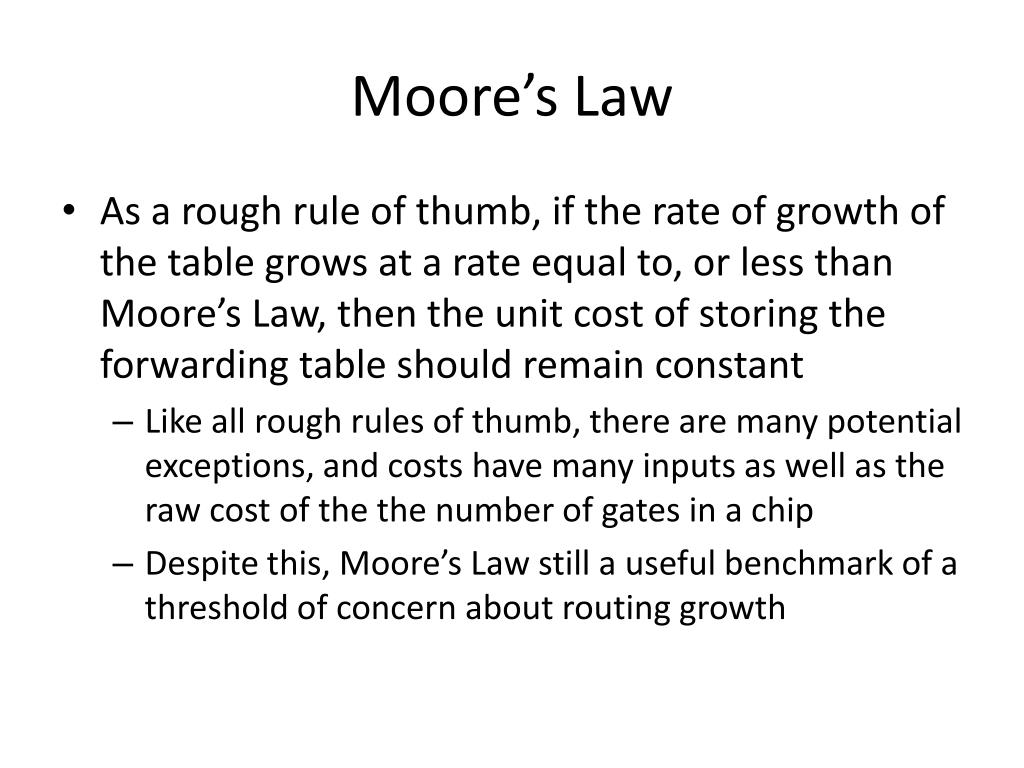 Moore’s Law

• As a rough rule of thumb, if the rate of growth of the table grows at a rate equal to, or less than Moore’s Law, then the unit cost of storing the forwarding table should remain constant
– Like all rough rules of thumb, there are many potential exceptions, and costs have many inputs as well as the raw cost of the the number of gates in a chip
– Despite this, Moore’s Law still a useful benchmark of a threshold of concern about routing growth